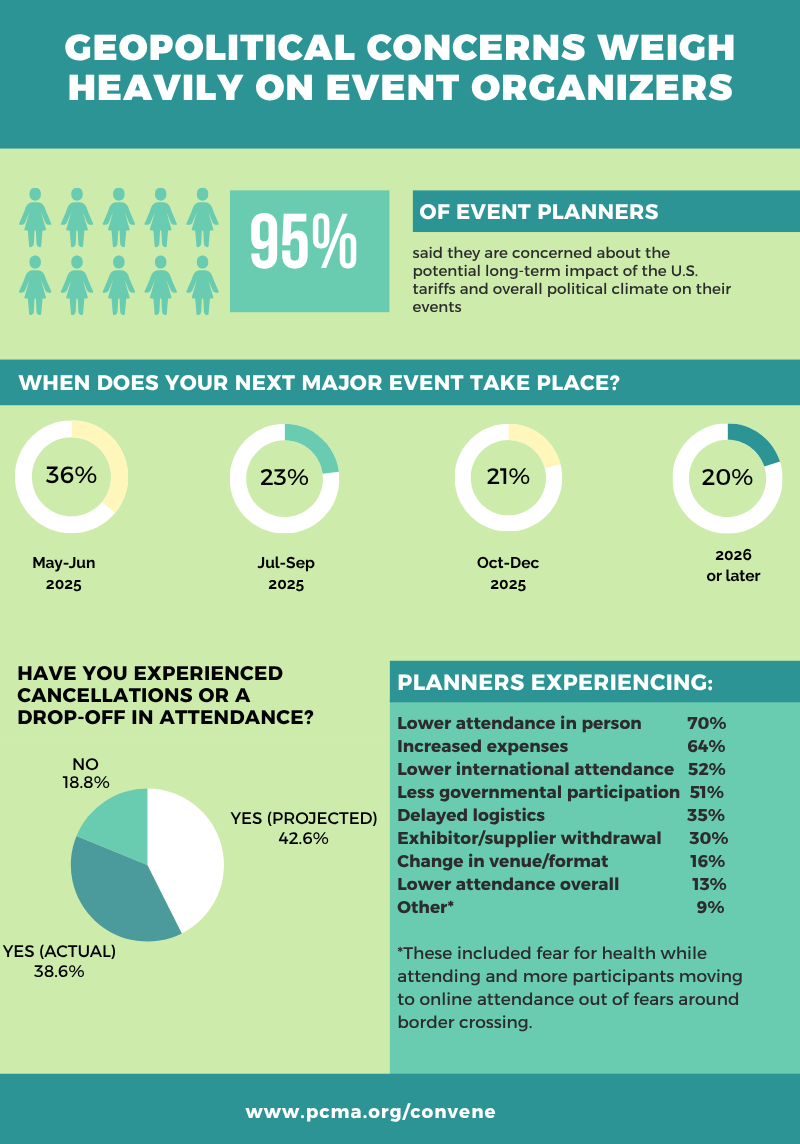 GEOPOLITICAL CONCERNS WEIGH HEAVILY ON EVENT ORGANIZERS

95%

OF EVENT PLANNERS

said they are concerned about the potential long-term impact of the U.S. tariffs and overall political climate on their events

WHEN DOES YOUR NEXT MAJOR EVENT TAKE PLACE?

36%
May-Jun 2025

23%
Jul-Sep 2025

21%
Oct-Dec 2025

20%
2026 or later

HAVE YOU EXPERIENCED CANCELLATIONS OR A DROP-OFF IN ATTENDANCE?

NO
18.8%

YES (PROJECTED)
42.6%

YES (ACTUAL)
38.6%

PLANNERS EXPERIENCING:

| | |
|---|---|
| Lower attendance in person | 70% |
| Increased expenses | 64% |
| Lower international attendance | 52% |
| Less governmental participation | 51% |
| Delayed logistics | 35% |
| Exhibitor/supplier withdrawal | 30% |
| Change in venue/format | 16% |
| Lower attendance overall | 13% |
| Other* | 9% |

*These included fear for health while attending and more participants moving to online attendance out of fears around border crossing.

www.pcma.org/convene